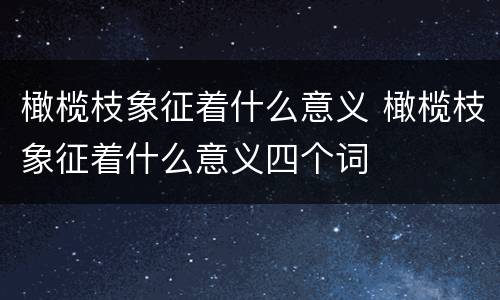 橄榄枝象征着什么意义 橄榄枝象征着什么意义四个词